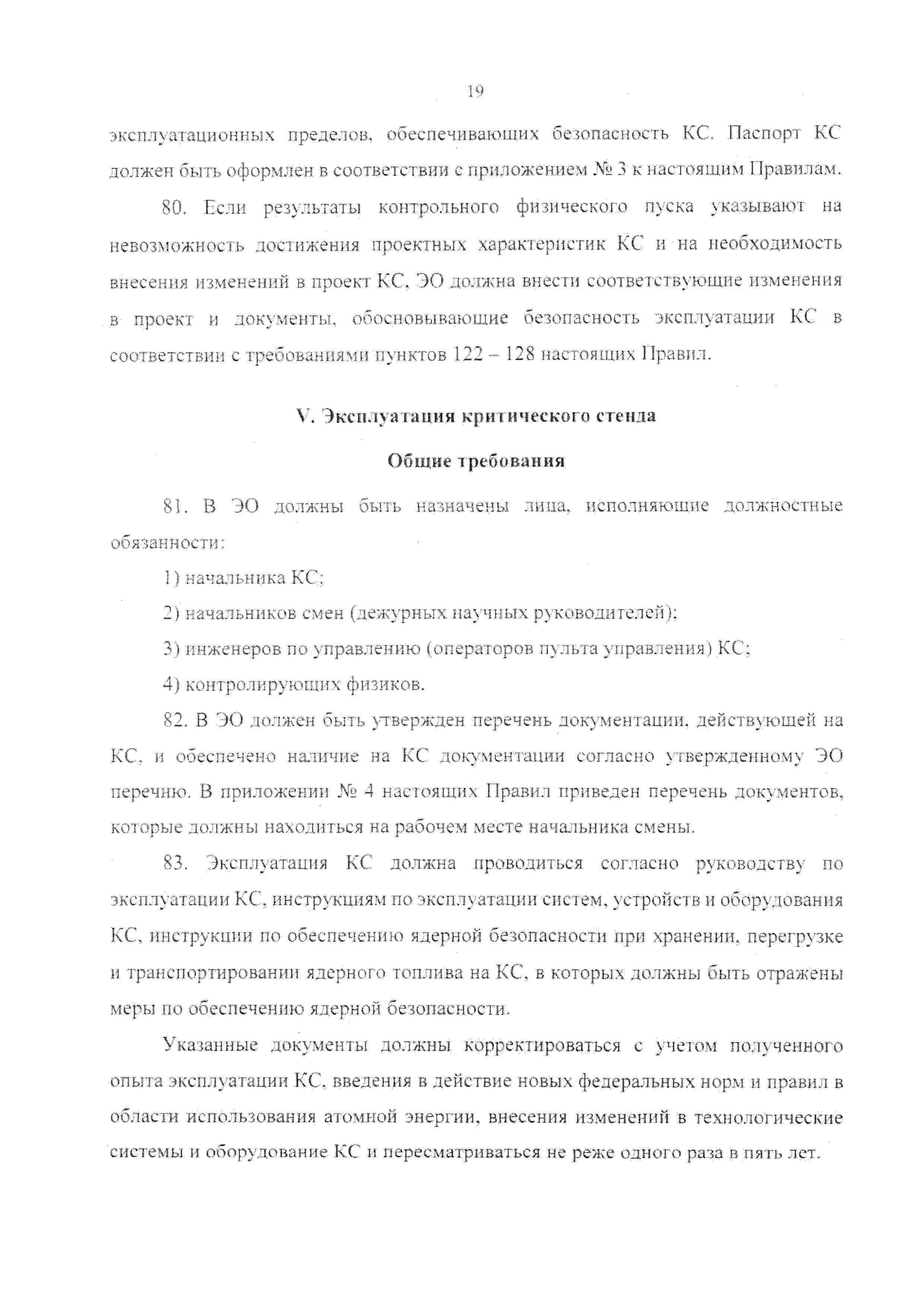 19

эксплуатационных пределов, обеспечивающих безопасность КС. Паспорт КС должен быть оформлен в соответствии с приложением № 3 к настоящим Правилам.

80. Если результаты контрольного физического пуска указывают на невозможность достижения проектных характеристик КС и на необходимость внесения изменений в проект КС, ЭО должна внести соответствующие изменения в проект и документы, обосновывающие безопасность эксплуатации КС в соответствии с требованиями пунктов 122 – 128 настоящих Правил.

V. Эксплуатация критического стенда

Общие требования

81. В ЭО должны быть назначены лица, исполняющие должностные обязанности:

1) начальника КС;

2) начальников смен (дежурных научных руководителей);

3) инженеров по управлению (операторов пульта управления) КС;

4) контролирующих физиков.

82. В ЭО должен быть утвержден перечень документации, действующей на КС, и обеспечено наличие на КС документации согласно утвержденному ЭО перечню. В приложении № 4 настоящих Правил приведен перечень документов, которые должны находиться на рабочем месте начальника смены.

83. Эксплуатация КС должна проводиться согласно руководству по эксплуатации КС, инструкциям по эксплуатации систем, устройств и оборудования КС, инструкции по обеспечению ядерной безопасности при хранении, перегрузке и транспортировании ядерного топлива на КС, в которых должны быть отражены меры по обеспечению ядерной безопасности.

Указанные документы должны корректироваться с учетом полученного опыта эксплуатации КС, введения в действие новых федеральных норм и правил в области использования атомной энергии, внесения изменений в технологические системы и оборудование КС и пересматриваться не реже одного раза в пять лет.